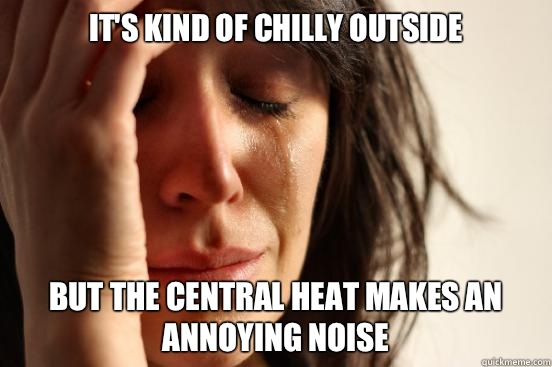 IT'S KIND OF CHILLY OUTSIDE

BUT THE CENTRAL HEAT MAKES AN ANNOYING NOISE

quickmeme.com